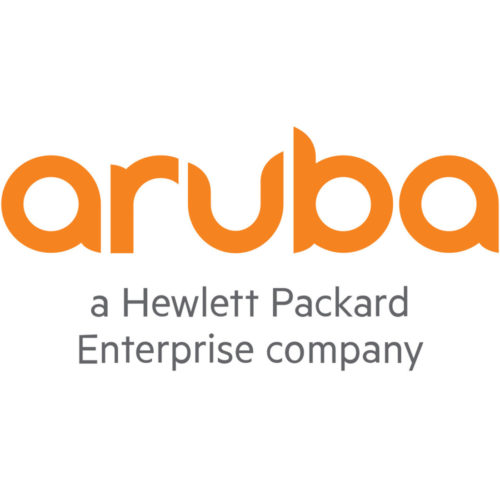 aruba

a Hewlett Packard Enterprise company